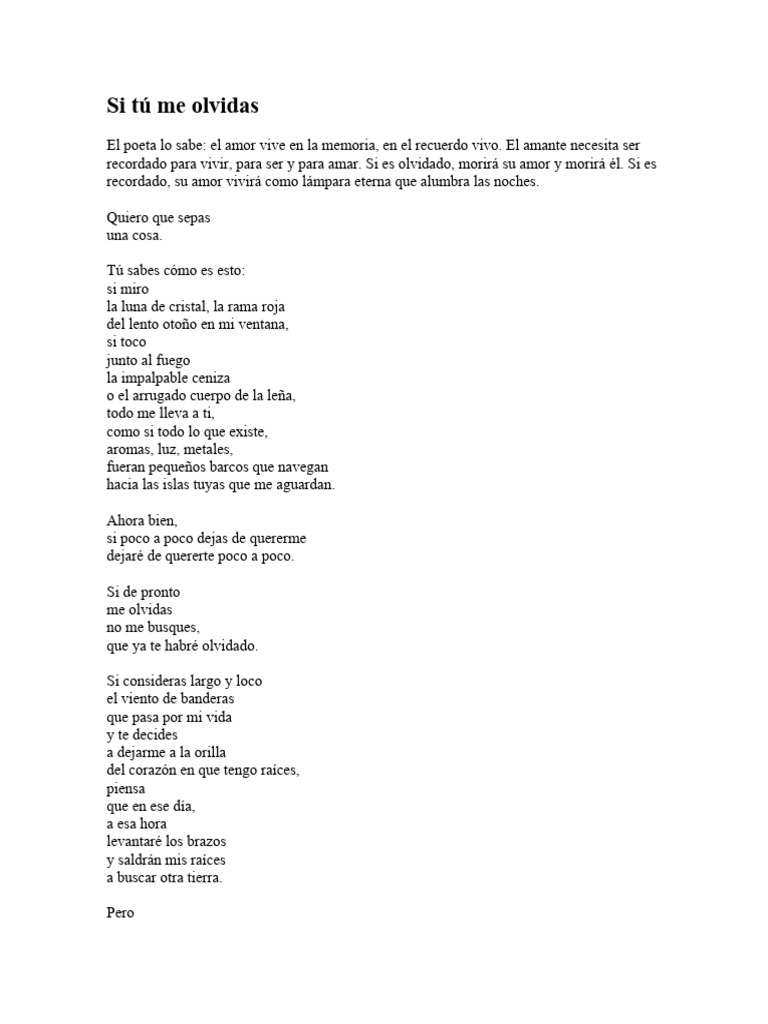 Si tú me olvidas

El poeta lo sabe: el amor vive en la memoria, en el recuerdo vivo. El amante necesita ser recordado para vivir, para ser y para amar. Si es olvidado, morirá su amor y morirá él. Si es recordado, su amor vivirá como lámpara eterna que alumbra las noches.

Quiero que sepas
una cosa.

Tú sabes cómo es esto:
si miro
la luna de cristal, la rama roja
del lento otoño en mi ventana,
si toco
junto al fuego
la impalpable ceniza
o el arrugado cuerpo de la leña,
todo me lleva a ti,
como si todo lo que existe,
aromas, luz, metales,
fueran pequeños barcos que navegan
hacia las islas tuyas que me aguardan.

Ahora bien,
si poco a poco dejas de quererme
dejaré de quererte poco a poco.

Si de pronto
me olvidas
no me busques,
que ya te habré olvidado.

Si consideras largo y loco
el viento de banderas
que pasa por mi vida
y te decides
a dejarme a la orilla
del corazón en que tengo raíces,
piensa
que en ese día,
a esa hora
levantaré los brazos
y saldrán mis raíces
a buscar otra tierra.

Pero